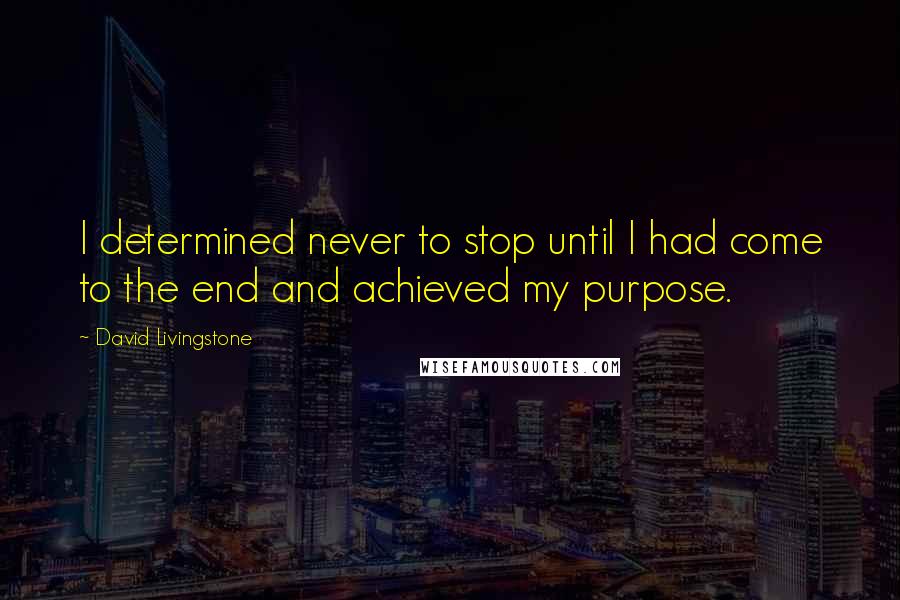 I determined never to stop until I had come to the end and achieved my purpose.

~ David Livingstone

WISEFAMOUSQUOTES.COM